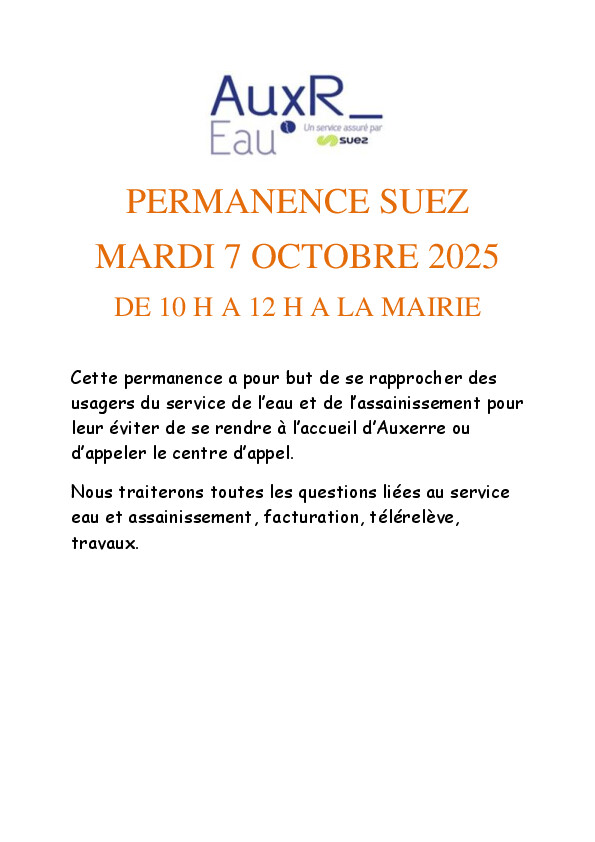 AuxR_
Eau
Un service assuré par
suez

PERMANENCE SUEZ

MARDI 7 OCTOBRE 2025

DE 10 H A 12 H A LA MAIRIE

Cette permanence a pour but de se rapprocher des usagers du service de l'eau et de l'assainissement pour leur éviter de se rendre à l'accueil d'Auxerre ou d'appeler le centre d'appel.

Nous traiterons toutes les questions liées au service eau et assainissement, facturation, télérelève, travaux.